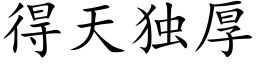 得天独厚